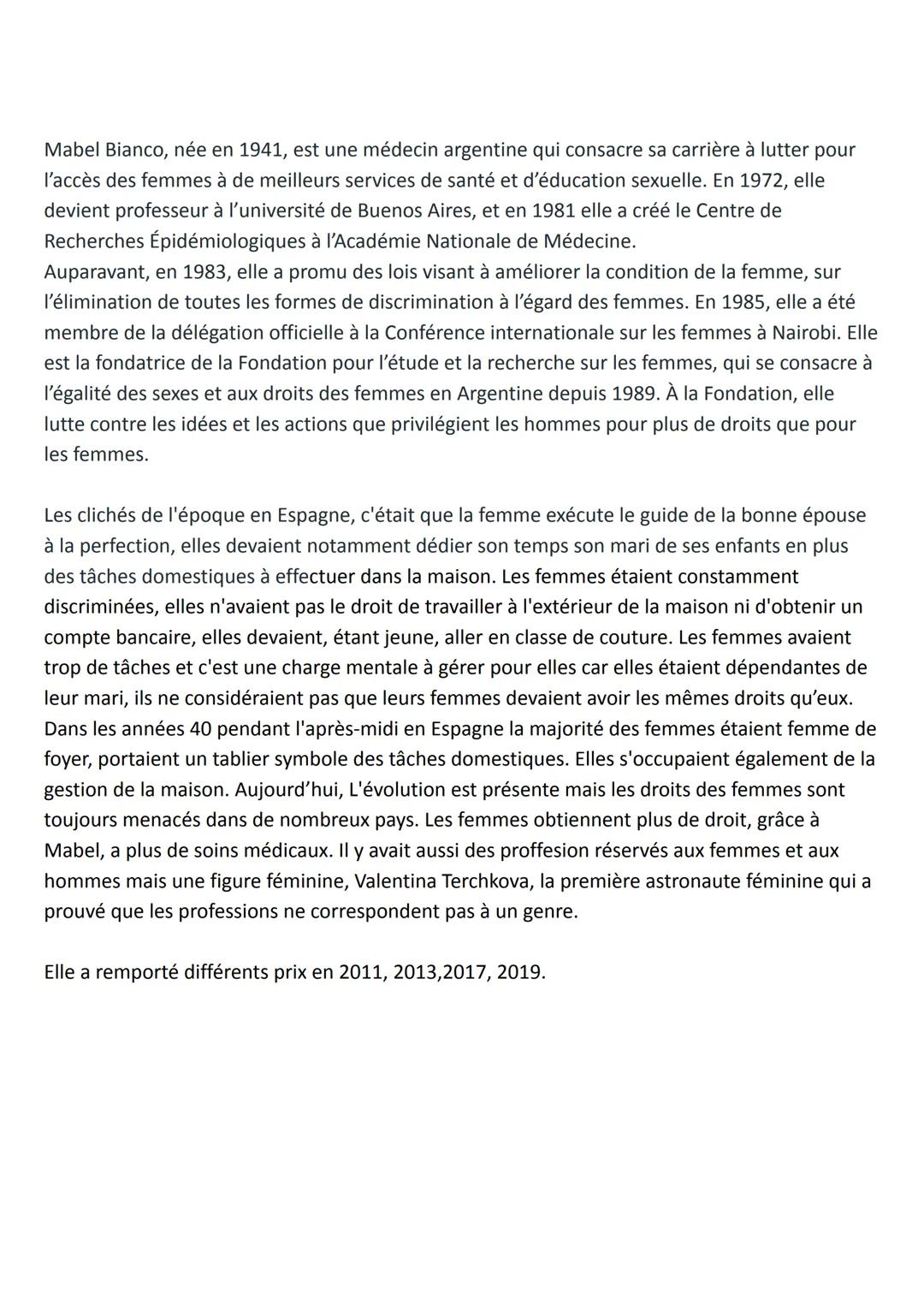 Mabel Bianco, née en 1941, est une médecin argentine qui consacre sa carrière à lutter pour l'accès des femmes à de meilleurs services de santé et d'éducation sexuelle. En 1972, elle devient professeur à l'université de Buenos Aires, et en 1981 elle a créé le Centre de Recherches Épidémiologiques à l'Académie Nationale de Médecine.
Auparavant, en 1983, elle a promu des lois visant à améliorer la condition de la femme, sur l'élimination de toutes les formes de discrimination à l'égard des femmes. En 1985, elle a été membre de la délégation officielle à la Conférence internationale sur les femmes à Nairobi. Elle est la fondatrice de la Fondation pour l'étude et la recherche sur les femmes, qui se consacre à l'égalité des sexes et aux droits des femmes en Argentine depuis 1989. À la Fondation, elle lutte contre les idées et les actions que privilégient les hommes pour plus de droits que pour les femmes.

Les clichés de l'époque en Espagne, c'était que la femme exécute le guide de la bonne épouse à la perfection, elles devaient notamment dédier son temps son mari de ses enfants en plus des tâches domestiques à effectuer dans la maison. Les femmes étaient constamment discriminées, elles n'avaient pas le droit de travailler à l'extérieur de la maison ni d'obtenir un compte bancaire, elles devaient, étant jeune, aller en classe de couture. Les femmes avaient trop de tâches et c'est une charge mentale à gérer pour elles car elles étaient dépendantes de leur mari, ils ne considéraient pas que leurs femmes devaient avoir les mêmes droits qu'eux. Dans les années 40 pendant l'après-midi en Espagne la majorité des femmes étaient femme de foyer, portaient un tablier symbole des tâches domestiques. Elles s'occupaient également de la gestion de la maison. Aujourd'hui, L'évolution est présente mais les droits des femmes sont toujours menacés dans de nombreux pays. Les femmes obtiennent plus de droit, grâce à Mabel, a plus de soins médicaux. Il y avait aussi des proffesion réservés aux femmes et aux hommes mais une figure féminine, Valentina Terchkova, la première astronaute féminine qui a prouvé que les professions ne correspondent pas à un genre.

Elle a remporté différents prix en 2011, 2013,2017, 2019.